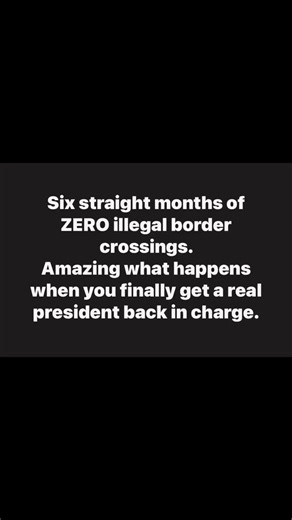 Six straight months of ZERO illegal border crossings.
Amazing what happens when you finally get a real president back in charge.